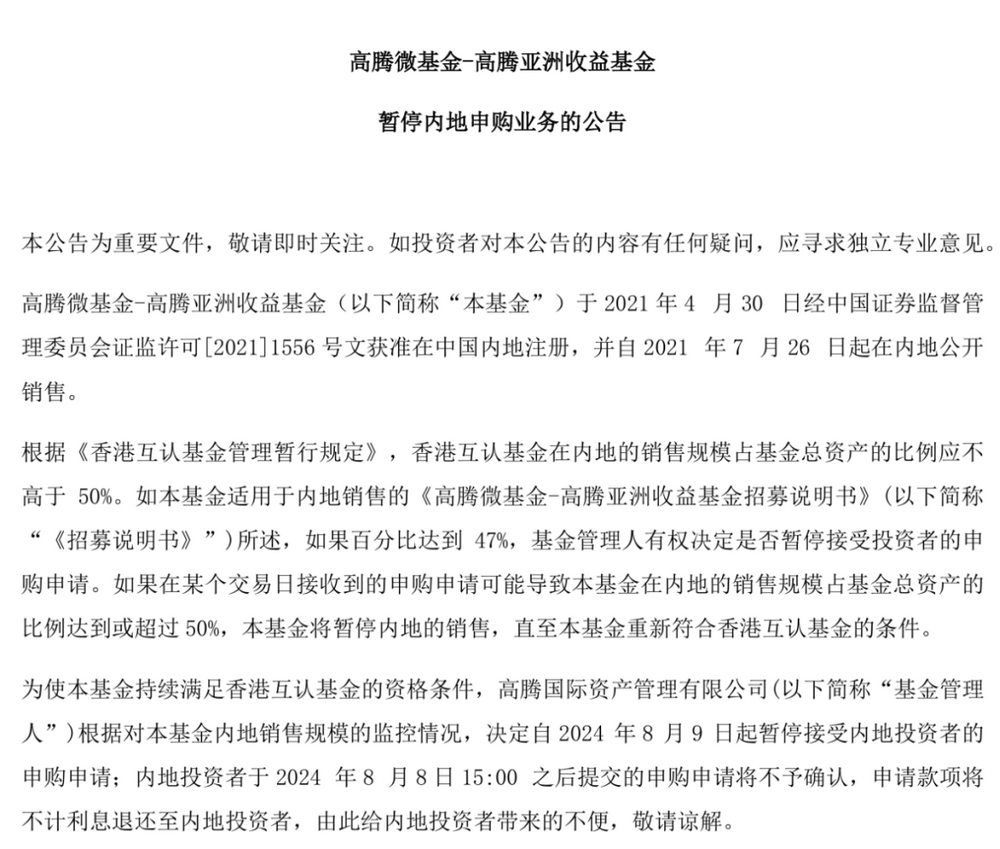 高腾微基金-高腾亚洲收益基金

暂停内地申购业务的公告

本公告为重要文件，敬请即时关注。如投资者对本公告的内容有任何疑问，应寻求独立专业意见。

高腾微基金-高腾亚洲收益基金（以下简称“本基金”）于 2021 年 4 月 30 日经中国证券监督管理委员会证监许可[2021]1556 号文获准在中国内地注册，并自 2021 年 7 月 26 日起在内地公开销售。

根据《香港互认基金管理暂行规定》，香港互认基金在内地的销售规模占基金总资产的比例应不高于 50%。如本基金适用于内地销售的《高腾微基金-高腾亚洲收益基金招募说明书》（以下简称“《招募说明书》”）所述，如果百分比达到 47%，基金管理人有权决定是否暂停接受投资者的申购申请。如果在某个交易日接收到的申购申请可能导致本基金在内地的销售规模占基金总资产的比例达到或超过 50%，本基金将暂停内地的销售，直至本基金重新符合香港互认基金的条件。

为使本基金持续满足香港互认基金的资格条件，高腾国际资产管理有限公司（以下简称“基金管理人”）根据对本基金内地销售规模的监控情况，决定自 2024 年 8 月 9 日起暂停接受内地投资者的申购申请；内地投资者于 2024 年 8 月 8 日 15:00 之后提交的申购申请将不予确认，申请款项将不计利息退还至内地投资者，由此给内地投资者带来的不便，敬请谅解。